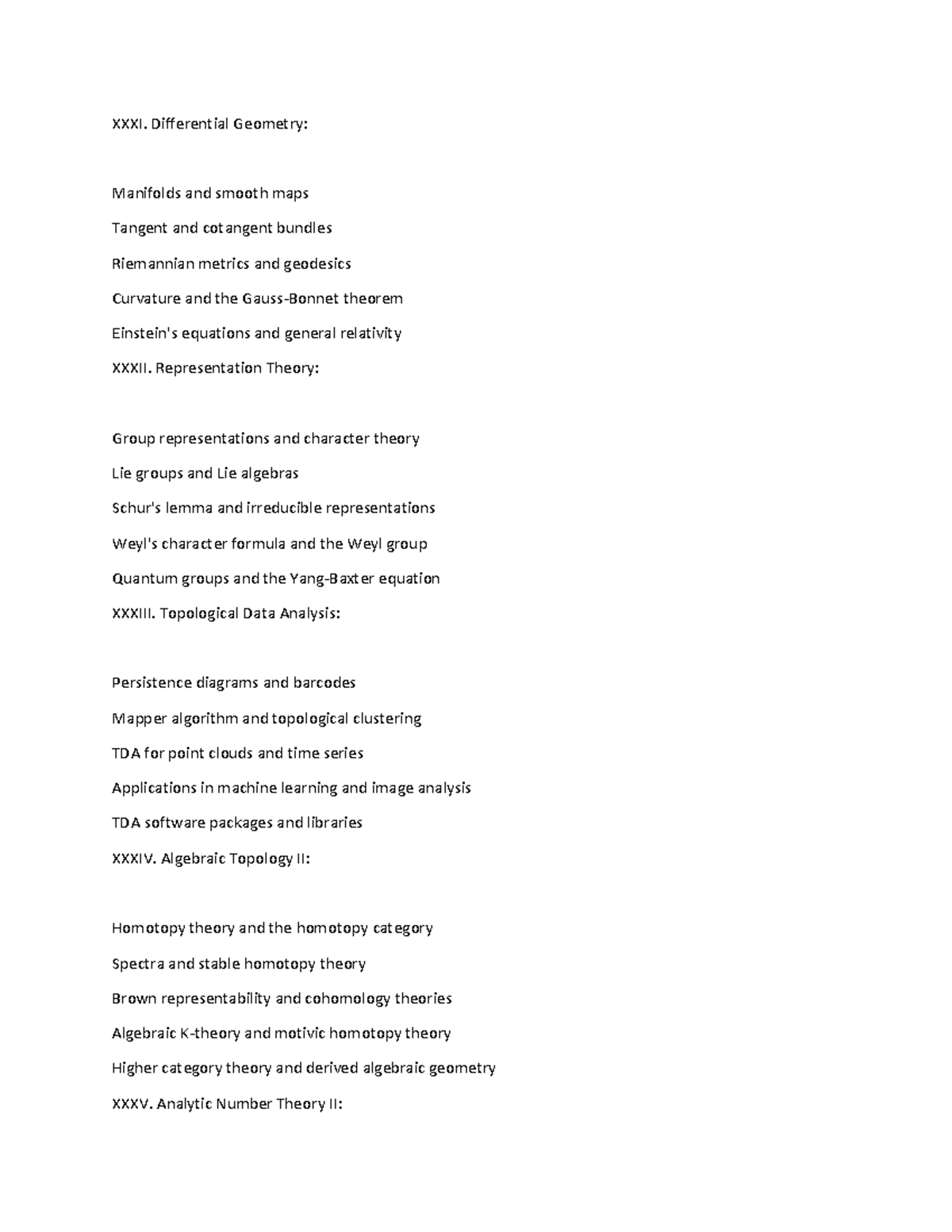 XXXI. Differential Geometry:

Manifolds and smooth maps

Tangent and cotangent bundles

Riemannian metrics and geodesics

Curvature and the Gauss-Bonnet theorem

Einstein's equations and general relativity

XXXII. Representation Theory:

Group representations and character theory

Lie groups and Lie algebras

Schur's lemma and irreducible representations

Weyl's character formula and the Weyl group

Quantum groups and the Yang-Baxter equation

XXXIII. Topological Data Analysis:

Persistence diagrams and barcodes

Mapper algorithm and topological clustering

TDA for point clouds and time series

Applications in machine learning and image analysis

TDA software packages and libraries

XXXIV. Algebraic Topology II:

Homotopy theory and the homotopy category

Spectra and stable homotopy theory

Brown representability and cohomology theories

Algebraic K-theory and motivic homotopy theory

Higher category theory and derived algebraic geometry

XXXV. Analytic Number Theory II: